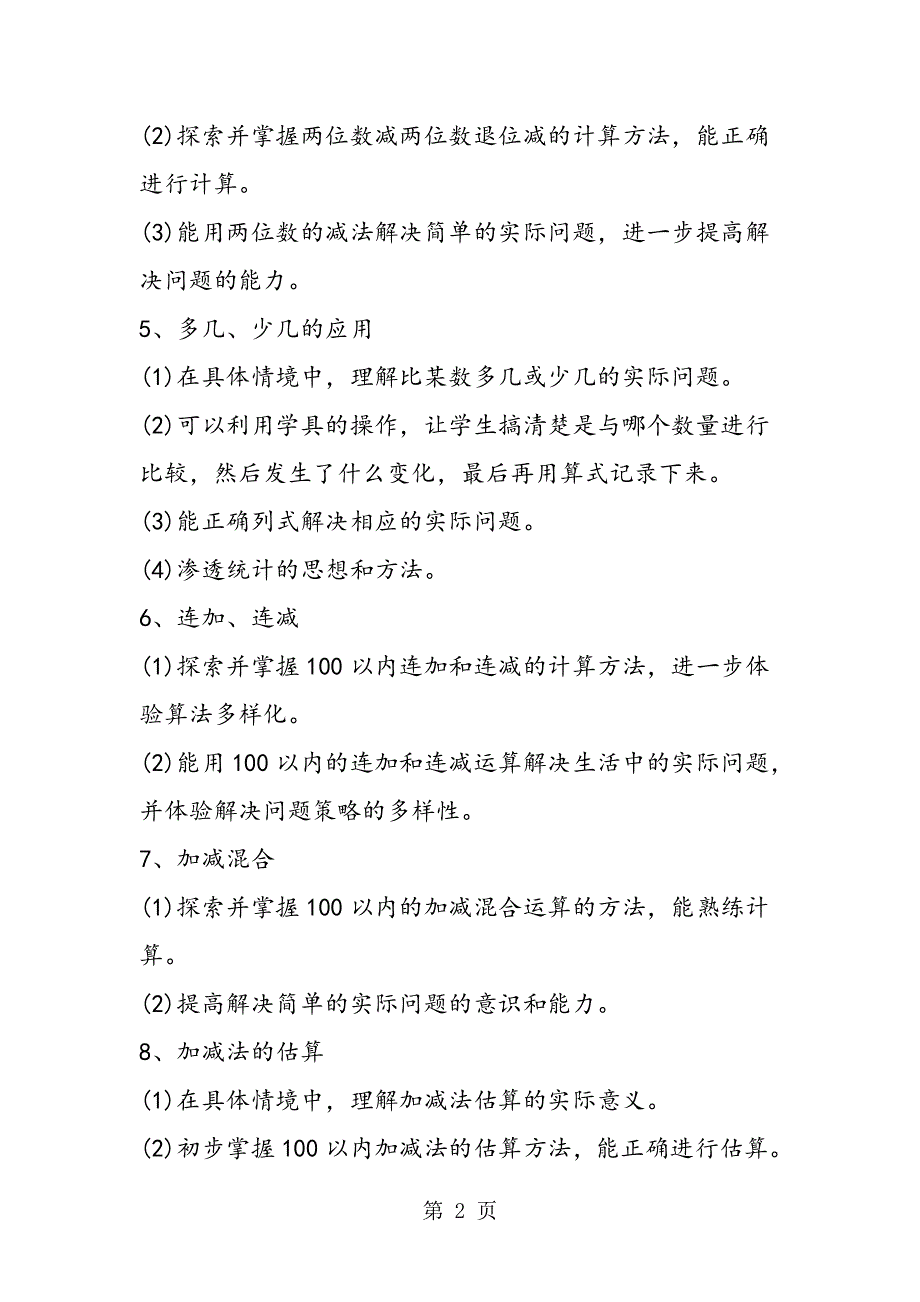 (2)探索并掌握两位数减两位数退位减的计算方法，能正确进行计算。

(3)能用两位数的减法解决简单的实际问题，进一步提高解决问题的能力。

5、多几、少几的应用

(1)在具体情境中，理解比某数多几或少几的实际问题。

(2)可以利用学具的操作，让学生搞清楚是与哪个数量进行比较，然后发生了什么变化，最后再用算式记录下来。

(3)能正确列式解决相应的实际问题。

(4)渗透统计的思想和方法。

6、连加、连减

(1)探索并掌握100以内连加和连减的计算方法，进一步体验算法多样化。

(2)能用100以内的连加和连减运算解决生活中的实际问题，并体验解决问题策略的多样性。

7、加减混合

(1)探索并掌握100以内的加减混合运算的方法，能熟练计算。

(2)提高解决简单的实际问题的意识和能力。

8、加减法的估算

(1)在具体情境中，理解加减法估算的实际意义。

(2)初步掌握100以内加减法的估算方法，能正确进行估算。

第 2 页